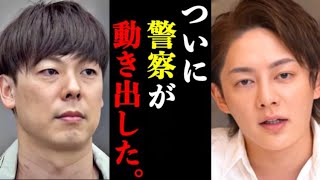 ついに警察が動き出した。